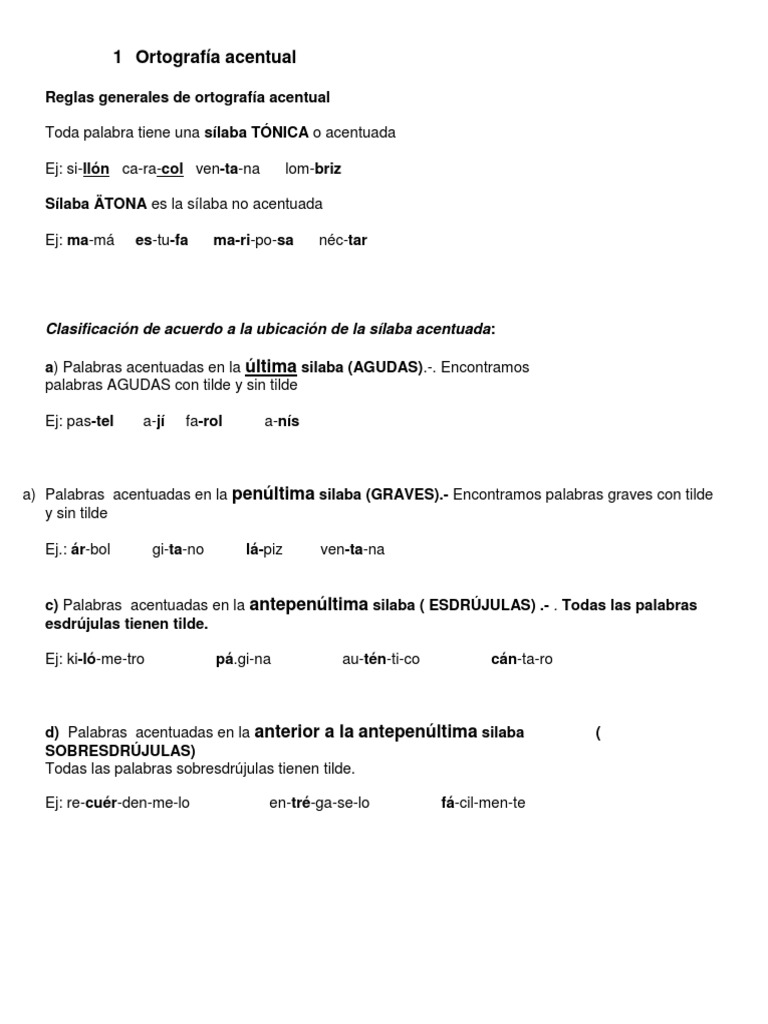 1 Ortografía acentual

Reglas generales de ortografía acentual

Toda palabra tiene una sílaba TÓNICA o acentuada

Ej: si-llón ca-ra-col ven-ta-na lom-briz

Sílaba ÄTONA es la sílaba no acentuada

Ej: ma-má es-tu-fa ma-ri-po-sa néc-tar

Clasificación de acuerdo a la ubicación de la sílaba acentuada:

a) Palabras acentuadas en la última silaba (AGUDAS).-. Encontramos palabras AGUDAS con tilde y sin tilde

Ej: pas-tel a-jí fa-rol a-nís

a) Palabras acentuadas en la penúltima silaba (GRAVES).- Encontramos palabras graves con tilde y sin tilde

Ej.: ár-bol gi-ta-no lá-piz ven-ta-na

c) Palabras acentuadas en la antepenúltima silaba ( ESDRÚJULAS) .- . Todas las palabras esdrújulas tienen tilde.

Ej: ki-ló-me-tro pá.gi-na au-tén-ti-co cán-ta-ro

d) Palabras acentuadas en la anterior a la antepenúltima silaba ( SOBRESDRÚJULAS)
Todas las palabras sobresdrújulas tienen tilde.

Ej: re-cuér-den-me-lo en-tré-ga-se-lo fá-cil-men-te